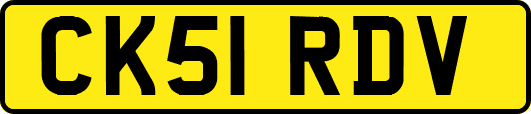 CK51 RDV